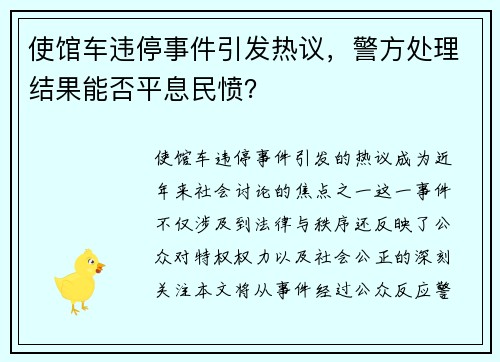 使馆车违停事件引发热议，警方处理结果能否平息民愤?

使馆车违停事件引发的热议成为近年来社会讨论的焦点之一这一事件不仅涉及到法律与秩序还反映了公众对特权权力以及社会公正的深刻关注本文将从事件经过公众反应警